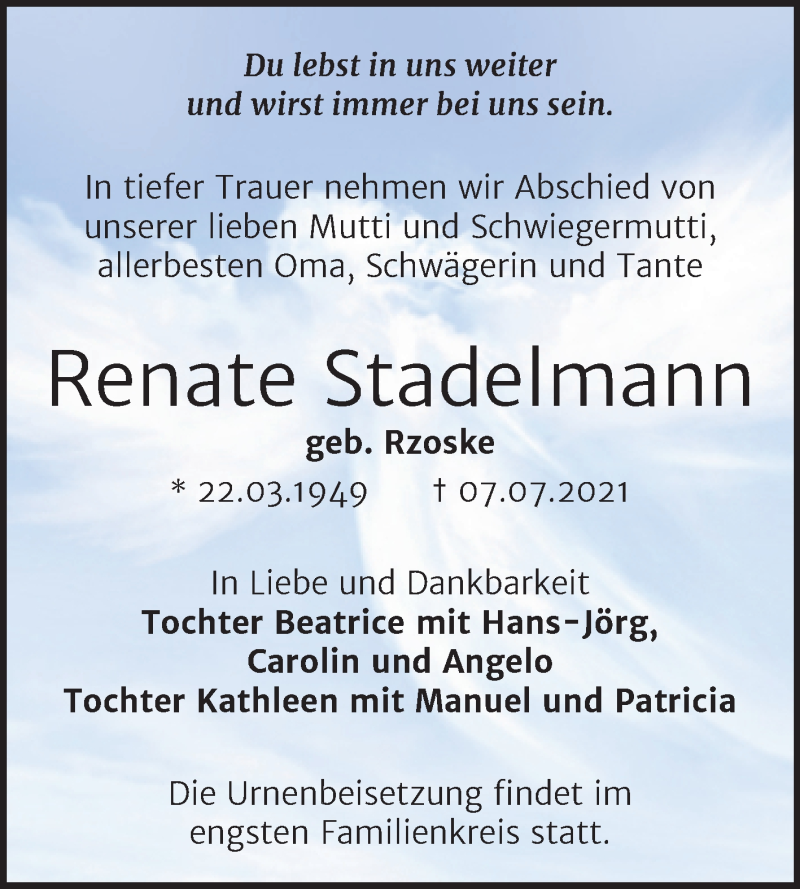 Du lebst in uns weiter
und wirst immer bei uns sein.

In tiefer Trauer nehmen wir Abschied von unserer lieben Mutti und Schwiegermutti, allerbesten Oma, Schwägerin und Tante

Renate Stadelmann
geb. Rzoske
* 22.03.1949 † 07.07.2021

In Liebe und Dankbarkeit
Tochter Beatrice mit Hans-Jörg,
Carolin und Angelo
Tochter Kathleen mit Manuel und Patricia

Die Urnenbeisetzung findet im engsten Familienkreis statt.